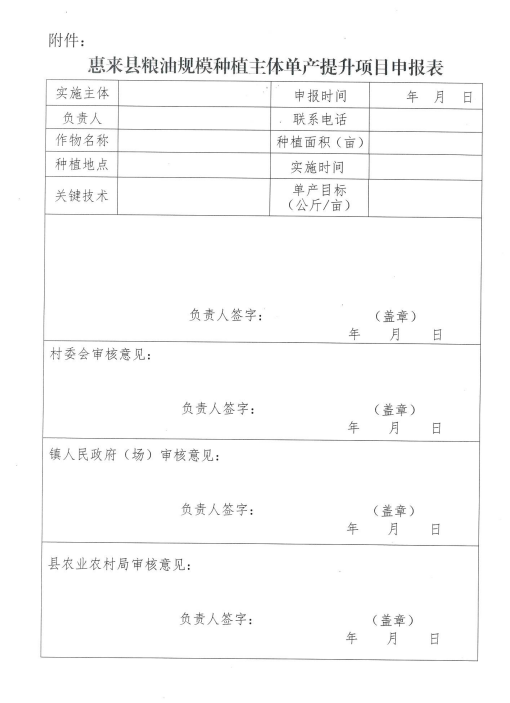 附件：

惠来县粮油规模种植主体单产提升项目申报表

| 实施主体 |  | 申报时间 | 年　月　日 |
|---|---|---|---|
| 负责人 |  | 联系电话 |  |
| 作物名称 |  | 种植面积（亩） |  |
| 种植地点 |  | 实施时间 |  |
| 关键技术 |  | 单产目标（公斤/亩） |  |

负责人签字：　　　　（盖章）
年　月　日

村委会审核意见：

负责人签字：　　　　（盖章）
年　月　日

镇人民政府（场）审核意见：

负责人签字：　　　　（盖章）
年　月　日

县农业农村局审核意见：

负责人签字：　　　　（盖章）
年　月　日